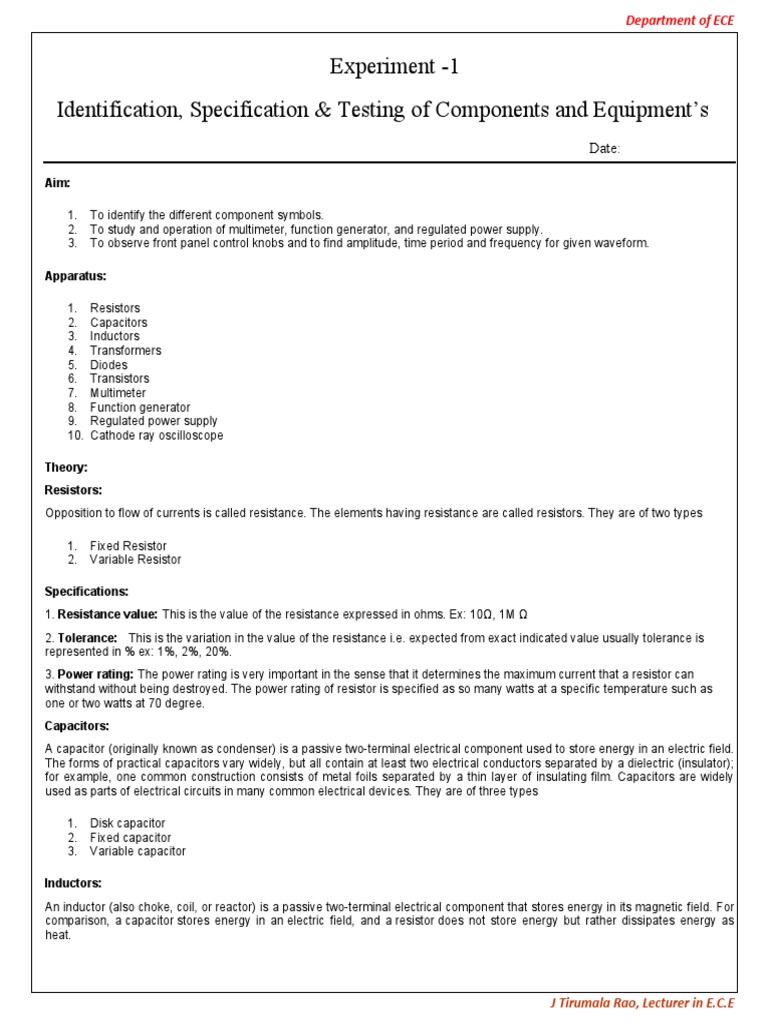 Department of ECE

Experiment -1

Identification, Specification & Testing of Components and Equipment's

Date:

Aim:

1. To identify the different component symbols.
2. To study and operation of multimeter, function generator, and regulated power supply.
3. To observe front panel control knobs and to find amplitude, time period and frequency for given waveform.

Apparatus:

1. Resistors
2. Capacitors
3. Inductors
4. Transformers
5. Diodes
6. Transistors
7. Multimeter
8. Function generator
9. Regulated power supply
10. Cathode ray oscilloscope

Theory:

Resistors:

Opposition to flow of currents is called resistance. The elements having resistance are called resistors. They are of two types

1. Fixed Resistor
2. Variable Resistor

Specifications:

1. Resistance value: This is the value of the resistance expressed in ohms. Ex: 10Ω, 1M Ω

2. Tolerance: This is the variation in the value of the resistance i.e. expected from exact indicated value usually tolerance is represented in % ex: 1%, 2%, 20%.

3. Power rating: The power rating is very important in the sense that it determines the maximum current that a resistor can withstand without being destroyed. The power rating of resistor is specified as so many watts at a specific temperature such as one or two watts at 70 degree.

Capacitors:

A capacitor (originally known as condenser) is a passive two-terminal electrical component used to store energy in an electric field. The forms of practical capacitors vary widely, but all contain at least two electrical conductors separated by a dielectric (insulator); for example, one common construction consists of metal foils separated by a thin layer of insulating film. Capacitors are widely used as parts of electrical circuits in many common electrical devices. They are of three types

1. Disk capacitor
2. Fixed capacitor
3. Variable capacitor

Inductors:

An inductor (also choke, coil, or reactor) is a passive two-terminal electrical component that stores energy in its magnetic field. For comparison, a capacitor stores energy in an electric field, and a resistor does not store energy but rather dissipates energy as heat.

J Tirumala Rao, Lecturer in E.C.E